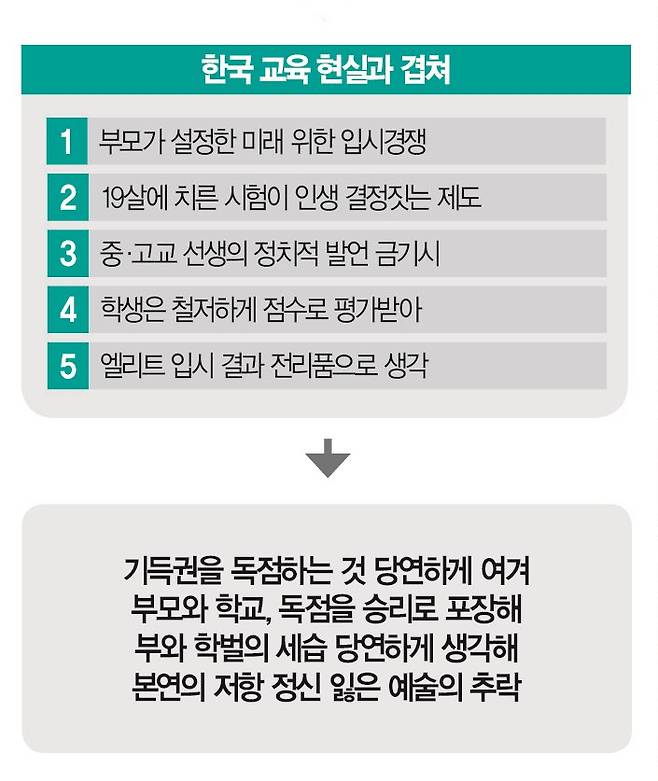 한국 교육 현실과 겹쳐

1 부모가 설정한 미래 위한 입시경쟁

2 19살에 치른 시험이 인생 결정짓는 제도

3 중·고교 선생의 정치적 발언 금기시

4 학생은 철저하게 점수로 평가받아

5 엘리트 입시 결과 전리품으로 생각

기득권을 독점하는 것 당연하게 여겨
부모와 학교, 독점을 승리로 포장해
부와 학벌의 세습 당연하게 생각해
본연의 저항 정신 잃은 예술의 추락